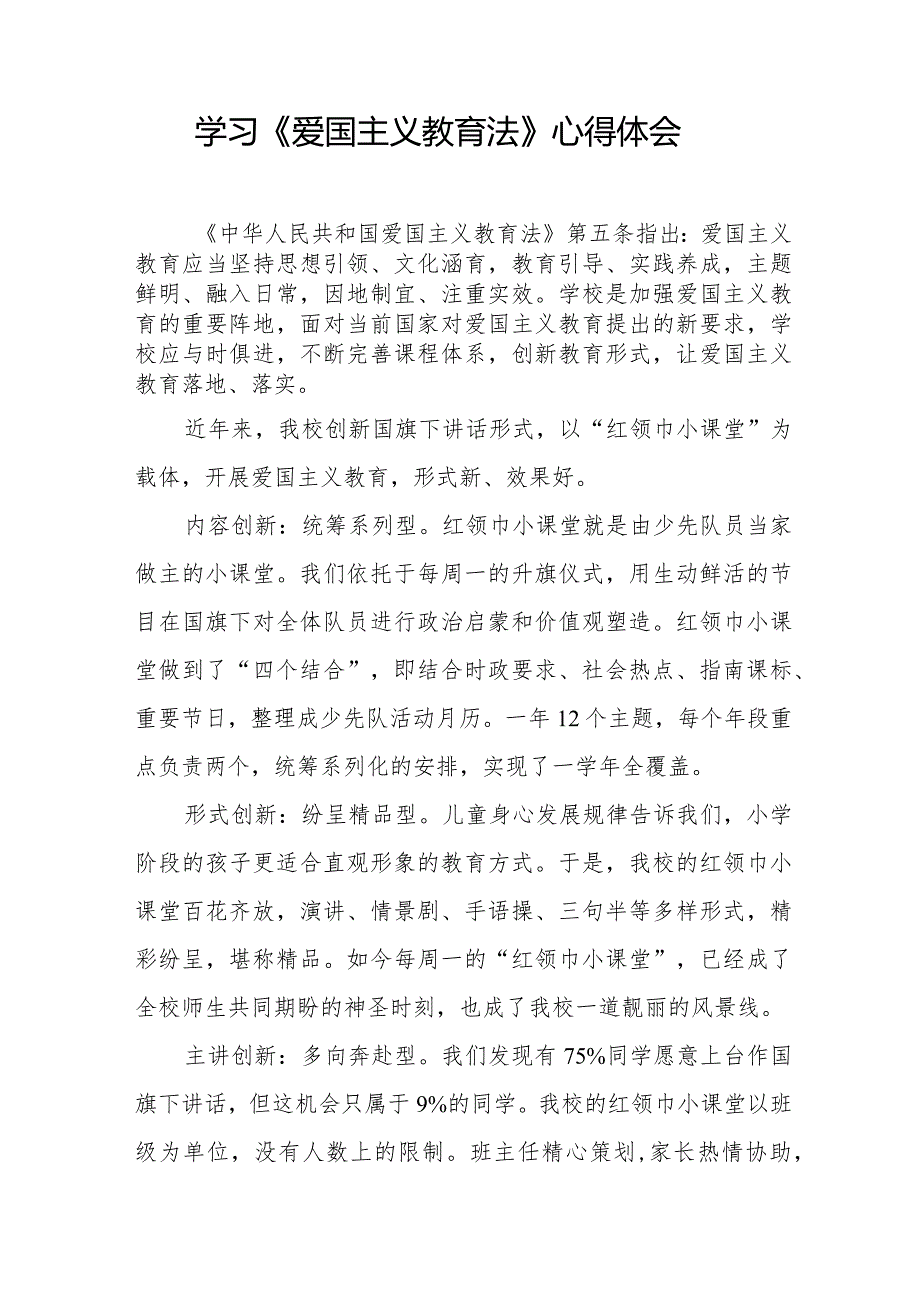 学习《爱国主义教育法》心得体会

《中华人民共和国爱国主义教育法》第五条指出：爱国主义教育应当坚持思想引领、文化涵育，教育引导、实践养成，主题鲜明、融入日常，因地制宜、注重实效。学校是加强爱国主义教育的重要阵地，面对当前国家对爱国主义教育提出的新要求，学校应与时俱进，不断完善课程体系，创新教育形式，让爱国主义教育落地、落实。

近年来，我校创新国旗下讲话形式，以“红领巾小课堂”为载体，开展爱国主义教育，形式新、效果好。

内容创新：统筹系列型。红领巾小课堂就是由少先队员当家做主的小课堂。我们依托于每周一的升旗仪式，用生动鲜活的节目在国旗下对全体队员进行政治启蒙和价值观塑造。红领巾小课堂做到了“四个结合”，即结合时政要求、社会热点、指南课标、重要节日，整理成少先队活动月历。一年12个主题，每个年段重点负责两个，统筹系列化的安排，实现了一学年全覆盖。

形式创新：纷呈精品型。儿童身心发展规律告诉我们，小学阶段的孩子更适合直观形象的教育方式。于是，我校的红领巾小课堂百花齐放，演讲、情景剧、手语操、三句半等多样形式，精彩纷呈，堪称精品。如今每周一的“红领巾小课堂”，已经成了全校师生共同期盼的神圣时刻，也成了我校一道靓丽的风景线。

主讲创新：多向奔赴型。我们发现有75%同学愿意上台作国旗下讲话，但这机会只属于9%的同学。我校的红领巾小课堂以班级为单位，没有人数上的限制。班主任精心策划，家长热情协助，